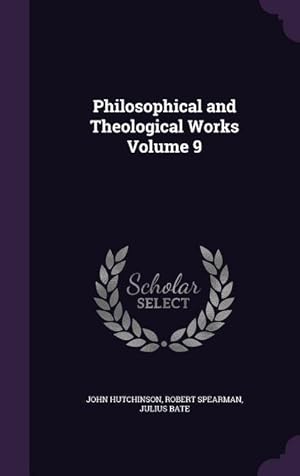 Philosophical and Theological Works Volume 9

Scholar SELECT

JOHN HUTCHINSON, ROBERT SPEARMAN, JULIUS BATE